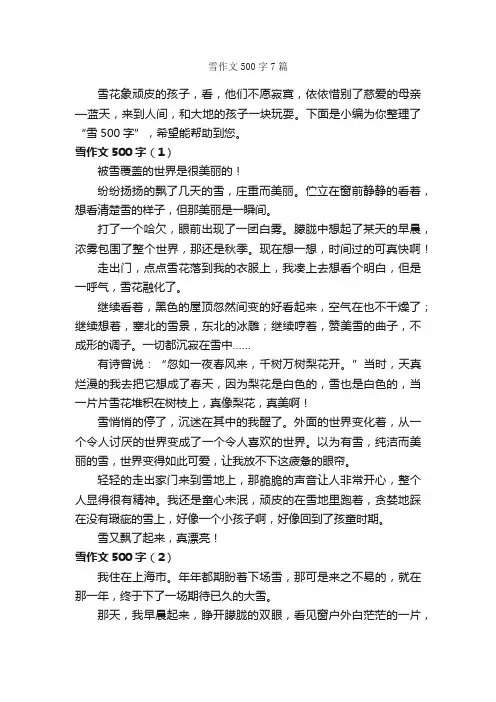 雪作文 500 字 7 篇

雪花象顽皮的孩子，看，他们不愿寂寞，依依惜别了慈爱的母亲—蓝天，来到人间，和大地的孩子一块玩耍。下面是小编为你整理了“雪 500 字”，希望能帮助到您。

雪作文 500 字（1）

被雪覆盖的世界是很美丽的！

纷纷扬扬的飘了几天的雪，庄重而美丽。伫立在窗前静静的看着，想看清楚雪的样子，但那美丽是一瞬间。

打了一个哈欠，眼前出现了一团白雾。朦胧中想起了某天的早晨，浓雾包围了整个世界，那还是秋季。现在想一想，时间过的可真快啊！

走出门，点点雪花落到我的衣服上，我凑上去想看个明白，但是一呼气，雪花融化了。

继续看着，黑色的屋顶忽然间变的好看起来，空气在也不干燥了；继续想着，塞北的雪景，东北的冰雕；继续哼着，赞美雪的曲子，不成形的调子。一切都沉寂在雪中……

有诗曾说：“忽如一夜春风来，千树万树梨花开。”当时，天真烂漫的我去把它想成了春天，因为梨花是白色的，雪也是白色的，当一片片雪花堆积在树枝上，真像梨花，真美啊！

雪悄悄的停了，沉迷在其中的我醒了。外面的世界变化着，从一个令人讨厌的世界变成了一个令人喜欢的世界。以为有雪，纯洁而美丽的雪，世界变得如此可爱，让我放不下这疲惫的眼帘。

轻轻的走出家门来到雪地上，那脆脆的声音让人非常开心，整个人显得很有精神。我还是童心未泯，顽皮的在雪地里跑着，贪婪地踩在没有瑕疵的雪上，好像一个小孩子啊，好像回到了孩童时期。

雪又飘了起来，真漂亮！

雪作文 500 字（2）

我住在上海市。年年都期盼着下场雪，那可是来之不易的，就在那一年，终于下了一场期待已久的大雪。

那天，我早晨起来，睁开朦胧的双眼，看见窗户外白茫茫的一片，